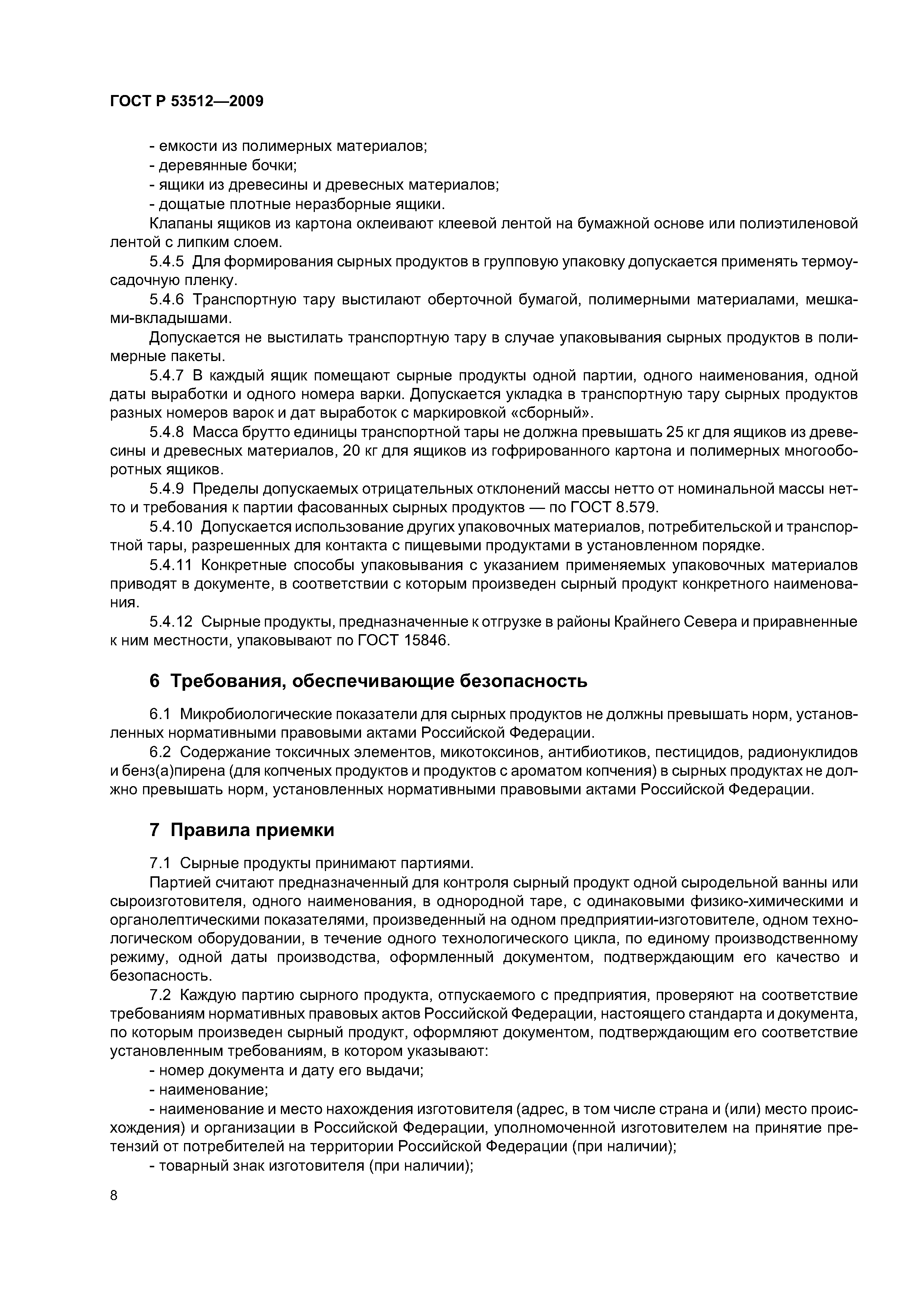 ГОСТ Р 53512—2009

- емкости из полимерных материалов;
- деревянные бочки;
- ящики из древесины и древесных материалов;
- дощатые плотные неразборные ящики.

Клапаны ящиков из картона оклеивают клеевой лентой на бумажной основе или полиэтиленовой лентой с липким слоем.

5.4.5 Для формирования сырных продуктов в групповую упаковку допускается применять термоусадочную пленку.

5.4.6 Транспортную тару выстилают оберточной бумагой, полимерными материалами, мешками-вкладышами.

Допускается не выстилать транспортную тару в случае упаковывания сырных продуктов в полимерные пакеты.

5.4.7 В каждый ящик помещают сырные продукты одной партии, одного наименования, одной даты выработки и одного номера варки. Допускается укладка в транспортную тару сырных продуктов разных номеров варок и дат выработок с маркировкой «сборный».

5.4.8 Масса брутто единицы транспортной тары не должна превышать 25 кг для ящиков из древесины и древесных материалов, 20 кг для ящиков из гофрированного картона и полимерных многооборотных ящиков.

5.4.9 Пределы допускаемых отрицательных отклонений массы нетто от номинальной массы нетто и требования к партии фасованных сырных продуктов — по ГОСТ 8.579.

5.4.10 Допускается использование других упаковочных материалов, потребительской и транспортной тары, разрешенных для контакта с пищевыми продуктами в установленном порядке.

5.4.11 Конкретные способы упаковывания с указанием применяемых упаковочных материалов приводят в документе, в соответствии с которым произведен сырный продукт конкретного наименования.

5.4.12 Сырные продукты, предназначенные к отгрузке в районы Крайнего Севера и приравненные к ним местности, упаковывают по ГОСТ 15846.

6 Требования, обеспечивающие безопасность

6.1 Микробиологические показатели для сырных продуктов не должны превышать норм, установленных нормативными правовыми актами Российской Федерации.

6.2 Содержание токсичных элементов, микотоксинов, антибиотиков, пестицидов, радионуклидов и бенз(а)пирена (для копченых продуктов и продуктов с ароматом копчения) в сырных продуктах не должно превышать норм, установленных нормативными правовыми актами Российской Федерации.

7 Правила приемки

7.1 Сырные продукты принимают партиями.

Партией считают предназначенный для контроля сырный продукт одной сыродельной ванны или сыроизготовителя, одного наименования, в однородной таре, с одинаковыми физико-химическими и органолептическими показателями, произведенный на одном предприятии-изготовителе, одном технологическом оборудовании, в течение одного технологического цикла, по единому производственному режиму, одной даты производства, оформленный документом, подтверждающим его качество и безопасность.

7.2 Каждую партию сырного продукта, отпускаемого с предприятия, проверяют на соответствие требованиям нормативных правовых актов Российской Федерации, настоящего стандарта и документа, по которым произведен сырный продукт, оформляют документом, подтверждающим его соответствие установленным требованиям, в котором указывают:

- номер документа и дату его выдачи;
- наименование;
- наименование и место нахождения изготовителя (адрес, в том числе страна и (или) место происхождения) и организации в Российской Федерации, уполномоченной изготовителем на принятие претензий от потребителей на территории Российской Федерации (при наличии);
- товарный знак изготовителя (при наличии);

8